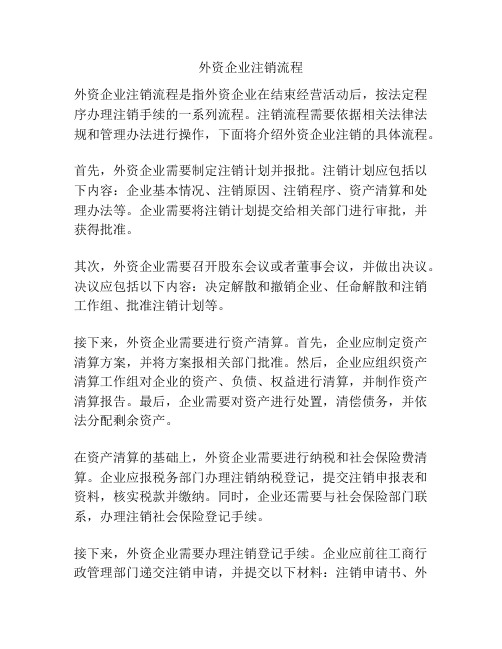 外资企业注销流程

外资企业注销流程是指外资企业在结束经营活动后，按法定程序办理注销手续的一系列流程。注销流程需要依据相关法律法规和管理办法进行操作，下面将介绍外资企业注销的具体流程。

首先，外资企业需要制定注销计划并报批。注销计划应包括以下内容：企业基本情况、注销原因、注销程序、资产清算和处理办法等。企业需要将注销计划提交给相关部门进行审批，并获得批准。

其次，外资企业需要召开股东会议或者董事会议，并做出决议。决议应包括以下内容：决定解散和撤销企业、任命解散和注销工作组、批准注销计划等。

接下来，外资企业需要进行资产清算。首先，企业应制定资产清算方案，并将方案报相关部门批准。然后，企业应组织资产清算工作组对企业的资产、负债、权益进行清算，并制作资产清算报告。最后，企业需要对资产进行处置，清偿债务，并依法分配剩余资产。

在资产清算的基础上，外资企业需要进行纳税和社会保险费清算。企业应报税务部门办理注销纳税登记，提交注销申报表和资料，核实税款并缴纳。同时，企业还需要与社会保险部门联系，办理注销社会保险登记手续。

接下来，外资企业需要办理注销登记手续。企业应前往工商行政管理部门递交注销申请，并提交以下材料：注销申请书、外